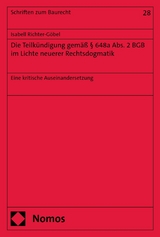 Schriften zum Baurecht

28

Isabell Richter-Göbel

Die Teilkündigung gemäß § 648a Abs. 2 BGB im Lichte neuerer Rechtsdogmatik

Eine kritische Auseinandersetzung

Nomos